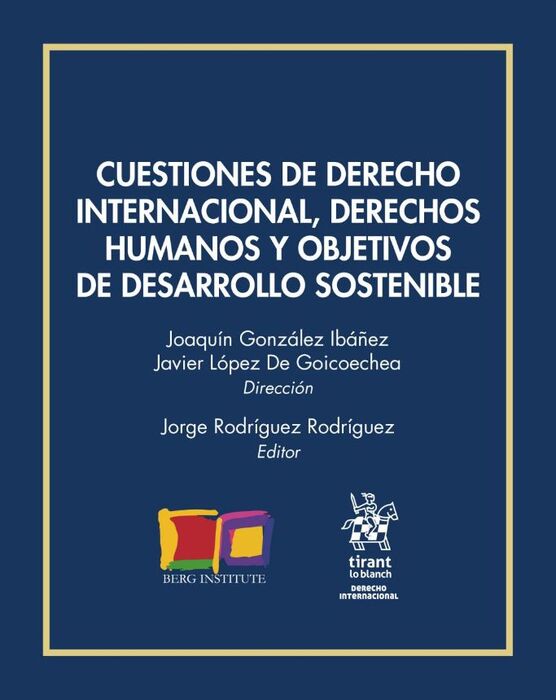 CUESTIONES DE DERECHO INTERNACIONAL, DERECHOS HUMANOS Y OBJETIVOS DE DESARROLLO SOSTENIBLE

Joaquín González Ibáñez
Javier López De Goicoechea
Dirección

Jorge Rodríguez Rodríguez
Editor

BERG INSTITUTE

tirant
lo blanch
DERECHO
INTERNACIONAL